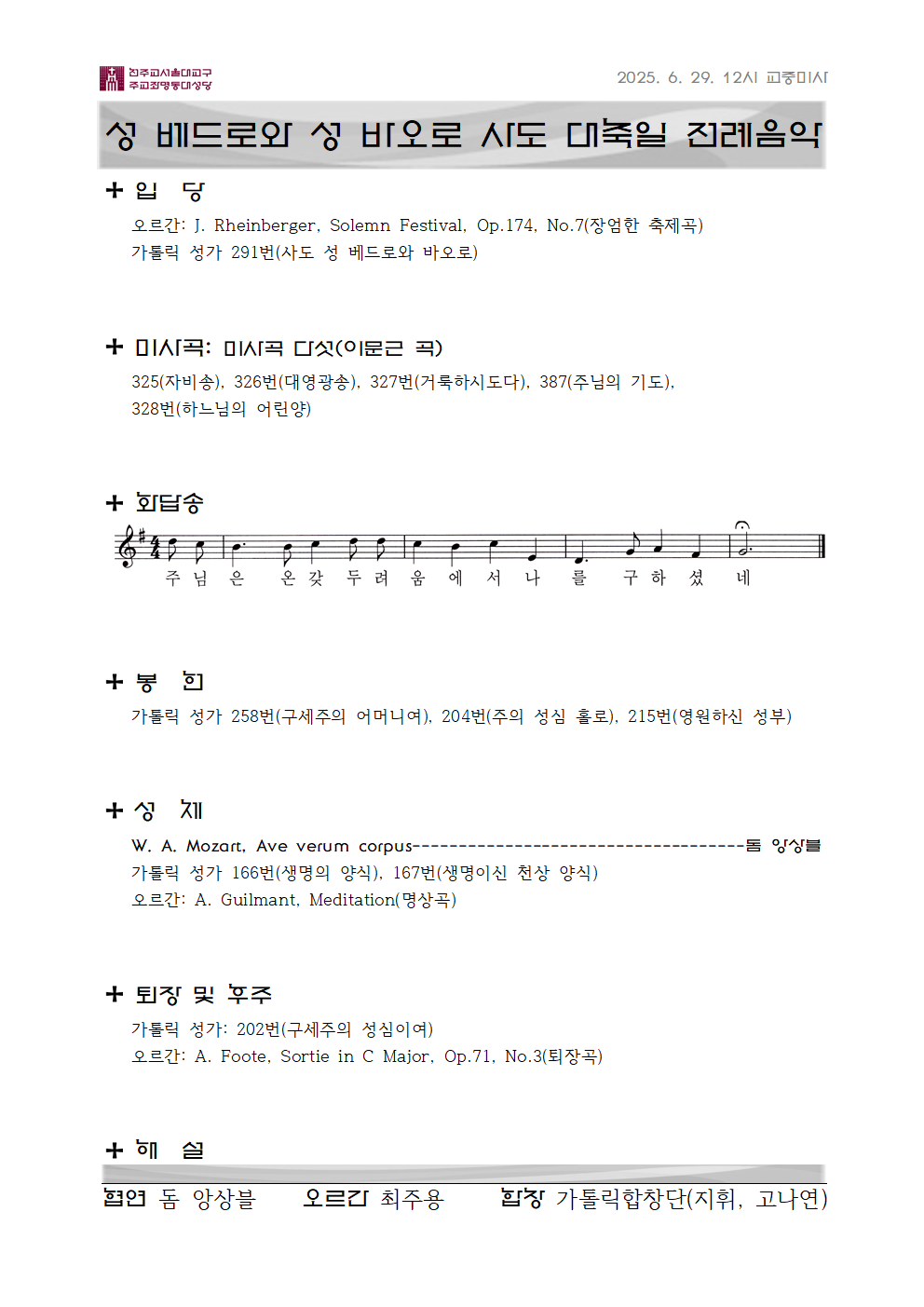 천주교서울대교구
주교좌명동대성당

2025. 6. 29. 12시 교중미사

성 베드로와 성 바오로 사도 대축일 전례음악

+ 입 당

오르간: J. Rheinberger, Solemn Festival, Op.174, No.7(장엄한 축제곡)
가톨릭 성가 291번(사도 성 베드로와 바오로)

+ 미사곡: 미사곡 다섯(이문근 곡)

325(자비송), 326번(대영광송), 327번(거룩하시도다), 387(주님의 기도), 328번(하느님의 어린양)

+ 화답송

주 님 은 온 갖 두 려 움 에 서 나 를 구 하 셨 네

+ 봉 헌

가톨릭 성가 258번(구세주의 어머니여), 204번(주의 성심 홀로), 215번(영원하신 성부)

+ 성 체

W. A. Mozart, Ave verum corpus-------------------------------------돔 앙상블
가톨릭 성가 166번(생명의 양식), 167번(생명이신 천상 양식)
오르간: A. Guilmant, Meditation(명상곡)

+ 퇴장 및 후주

가톨릭 성가: 202번(구세주의 성심이여)
오르간: A. Foote, Sortie in C Major, Op.71, No.3(퇴장곡)

+ 해 설

협연 돔 앙상블 오르간 최주용 합창 가톨릭합창단(지휘, 고나연)